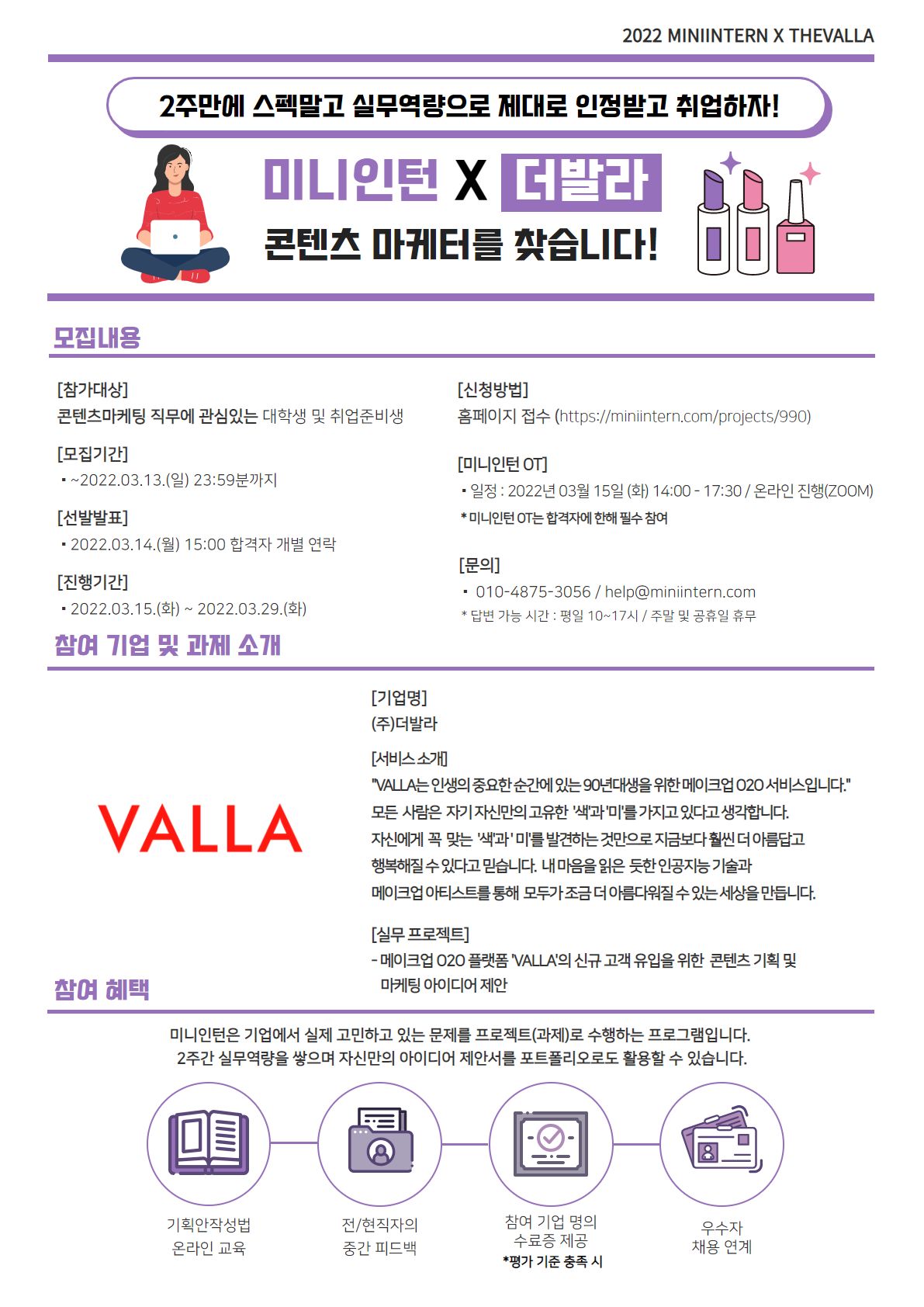 2022 MINIINTERN X THEVALLA

2주만에 스펙말고 실무역량으로 제대로 인정받고 취업하자!

미니인턴 X 더발라

콘텐츠 마케터를 찾습니다!

모집내용

[참가대상]
콘텐츠마케팅 직무에 관심있는 대학생 및 취업준비생

[모집기간]
▪ ~2022.03.13.(일) 23:59분까지

[선발발표]
▪ 2022.03.14.(월) 15:00 합격자 개별 연락

[진행기간]
▪ 2022.03.15.(화) ~ 2022.03.29.(화)

[신청방법]
홈페이지 접수 (https://miniintern.com/projects/990)

[미니인턴 OT]
▪ 일정 : 2022년 03월 15일 (화) 14:00 - 17:30 / 온라인 진행(ZOOM)
* 미니인턴 OT는 합격자에 한해 필수 참여

[문의]
▪ 010-4875-3056 / help@miniintern.com
* 답변 가능 시간 : 평일 10~17시 / 주말 및 공휴일 휴무

참여 기업 및 과제 소개

VALLA

[기업명]
(주)더발라

[서비스 소개]
"VALLA는 인생의 중요한 순간에 있는 90년대생을 위한 메이크업 O2O 서비스입니다."
모든 사람은 자기 자신만의 고유한 '색'과 '미'를 가지고 있다고 생각합니다.
자신에게 꼭 맞는 '색'과 '미'를 발견하는 것만으로 지금보다 훨씬 더 아름답고 행복해질 수 있다고 믿습니다. 내 마음을 읽은 듯한 인공지능 기술과 메이크업 아티스트를 통해 모두가 조금 더 아름다워질 수 있는 세상을 만듭니다.

[실무 프로젝트]
- 메이크업 O2O 플랫폼 'VALLA'의 신규 고객 유입을 위한 콘텐츠 기획 및 마케팅 아이디어 제안

참여 혜택

미니인턴은 기업에서 실제 고민하고 있는 문제를 프로젝트(과제)로 수행하는 프로그램입니다.
2주간 실무역량을 쌓으며 자신만의 아이디어 제안서를 포트폴리오로도 활용할 수 있습니다.

기획안작성법
온라인 교육

전/현직자의
중간 피드백

참여 기업 명의
수료증 제공
*평가 기준 충족 시

우수자
채용 연계